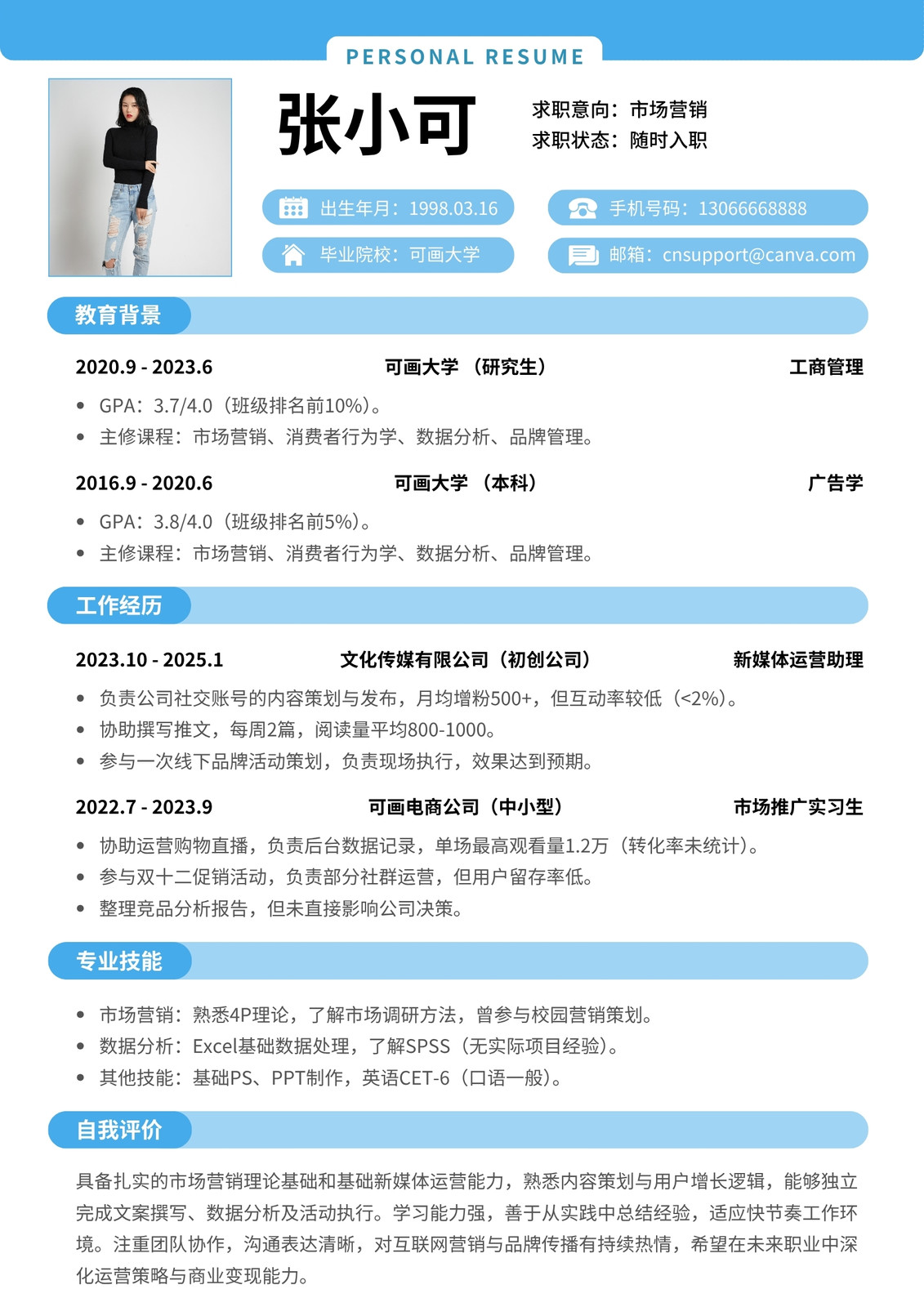 PERSONAL RESUME

张小可

求职意向：市场营销
求职状态：随时入职

出生年月：1998.03.16
手机号码：13066668888
毕业院校：可画大学
邮箱：cnsupport@canva.com

教育背景

2020.9 - 2023.6 可画大学 （研究生） 工商管理

• GPA：3.7/4.0（班级排名前10%）。
• 主修课程：市场营销、消费者行为学、数据分析、品牌管理。

2016.9 - 2020.6 可画大学 （本科） 广告学

• GPA：3.8/4.0（班级排名前5%）。
• 主修课程：市场营销、消费者行为学、数据分析、品牌管理。

工作经历

2023.10 - 2025.1 文化传媒有限公司（初创公司） 新媒体运营助理

• 负责公司社交账号的内容策划与发布，月均增粉500+，但互动率较低（<2%）。
• 协助撰写推文，每周2篇，阅读量平均800-1000。
• 参与一次线下品牌活动策划，负责现场执行，效果达到预期。

2022.7 - 2023.9 可画电商公司（中小型） 市场推广实习生

• 协助运营购物直播，负责后台数据记录，单场最高观看量1.2万（转化率未统计）。
• 参与双十二促销活动，负责部分社群运营，但用户留存率低。
• 整理竞品分析报告，但未直接影响公司决策。

专业技能

• 市场营销：熟悉4P理论，了解市场调研方法，曾参与校园营销策划。
• 数据分析：Excel基础数据处理，了解SPSS（无实际项目经验）。
• 其他技能：基础PS、PPT制作，英语CET-6（口语一般）。

自我评价

具备扎实的市场营销理论基础和基础新媒体运营能力，熟悉内容策划与用户增长逻辑，能够独立完成文案撰写、数据分析及活动执行。学习能力强，善于从实践中总结经验，适应快节奏工作环境。注重团队协作，沟通表达清晰，对互联网营销与品牌传播有持续热情，希望在未来职业中深化运营策略与商业变现能力。